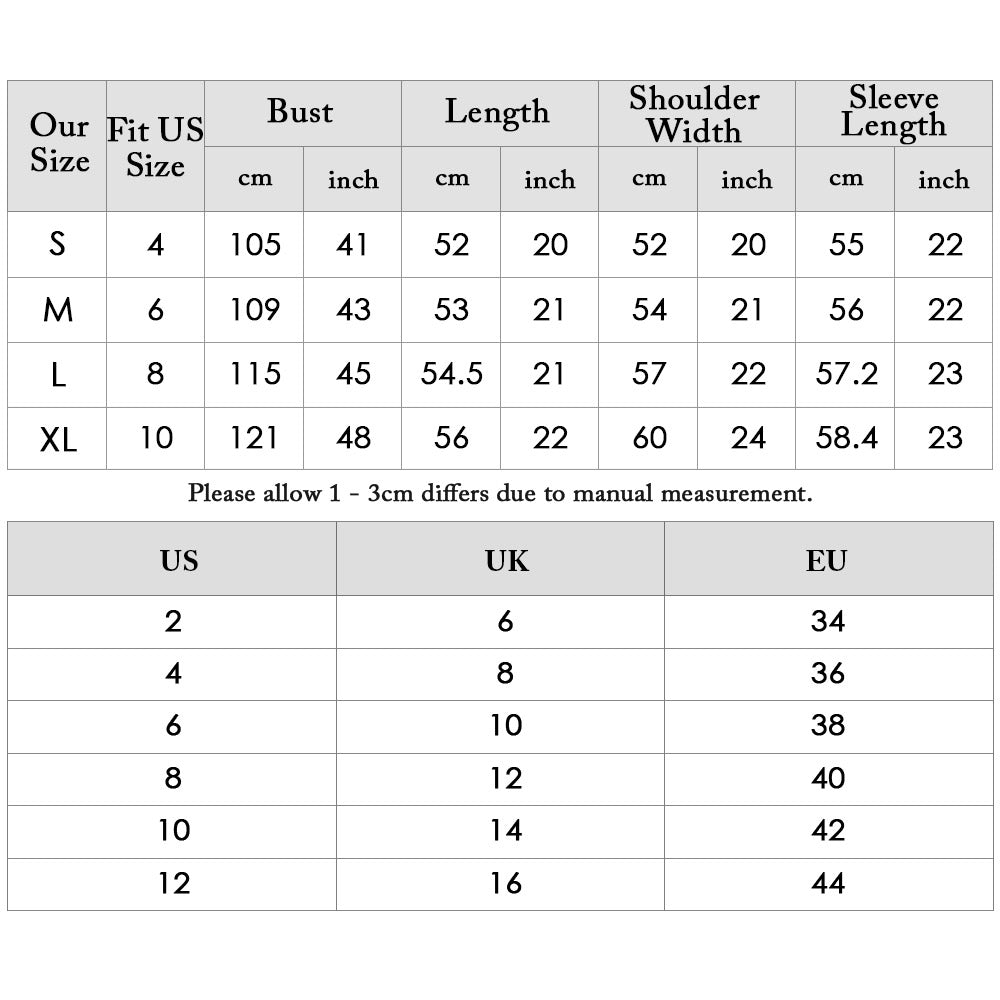 | Our Size | Fit US Size | Bust cm | Bust inch | Length cm | Length inch | Shoulder Width cm | Shoulder Width inch | Sleeve Length cm | Sleeve Length inch |
|---|---|---|---|---|---|---|---|---|---|
| S | 4 | 105 | 41 | 52 | 20 | 52 | 20 | 55 | 22 |
| M | 6 | 109 | 43 | 53 | 21 | 54 | 21 | 56 | 22 |
| L | 8 | 115 | 45 | 54.5 | 21 | 57 | 22 | 57.2 | 23 |
| XL | 10 | 121 | 48 | 56 | 22 | 60 | 24 | 58.4 | 23 |

Please allow 1 - 3cm differs due to manual measurement.

| US | UK | EU |
|---|---|---|
| 2 | 6 | 34 |
| 4 | 8 | 36 |
| 6 | 10 | 38 |
| 8 | 12 | 40 |
| 10 | 14 | 42 |
| 12 | 16 | 44 |